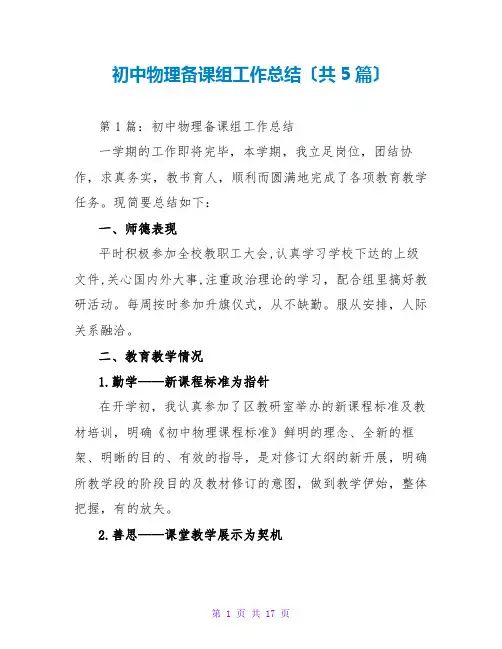 初中物理备课组工作总结〔共5篇〕

第1篇：初中物理备课组工作总结

一学期的工作即将完毕，本学期，我立足岗位，团结协作，求真务实，教书育人，顺利而圆满地完成了各项教育教学任务。现简要总结如下：

一、师德表现

平时积极参加全校教职工大会,认真学习学校下达的上级文件,关心国内外大事,注重政治理论的学习，配合组里搞好教研活动。每周按时参加升旗仪式，从不缺勤。服从安排，人际关系融洽。

二、教育教学情况

1.勤学——新课程标准为指针

在开学初，我认真参加了区教研室举办的新课程标准及教材培训，明确《初中物理课程标准》鲜明的理念、全新的框架、明晰的目的、有效的指导，是对修订大纲的新开展，明确所教学段的阶段目的及教材修订的意图，做到教学伊始，整体把握，有的放矢。

2.善思——课堂教学展示为契机

第 1 页 共 17 页